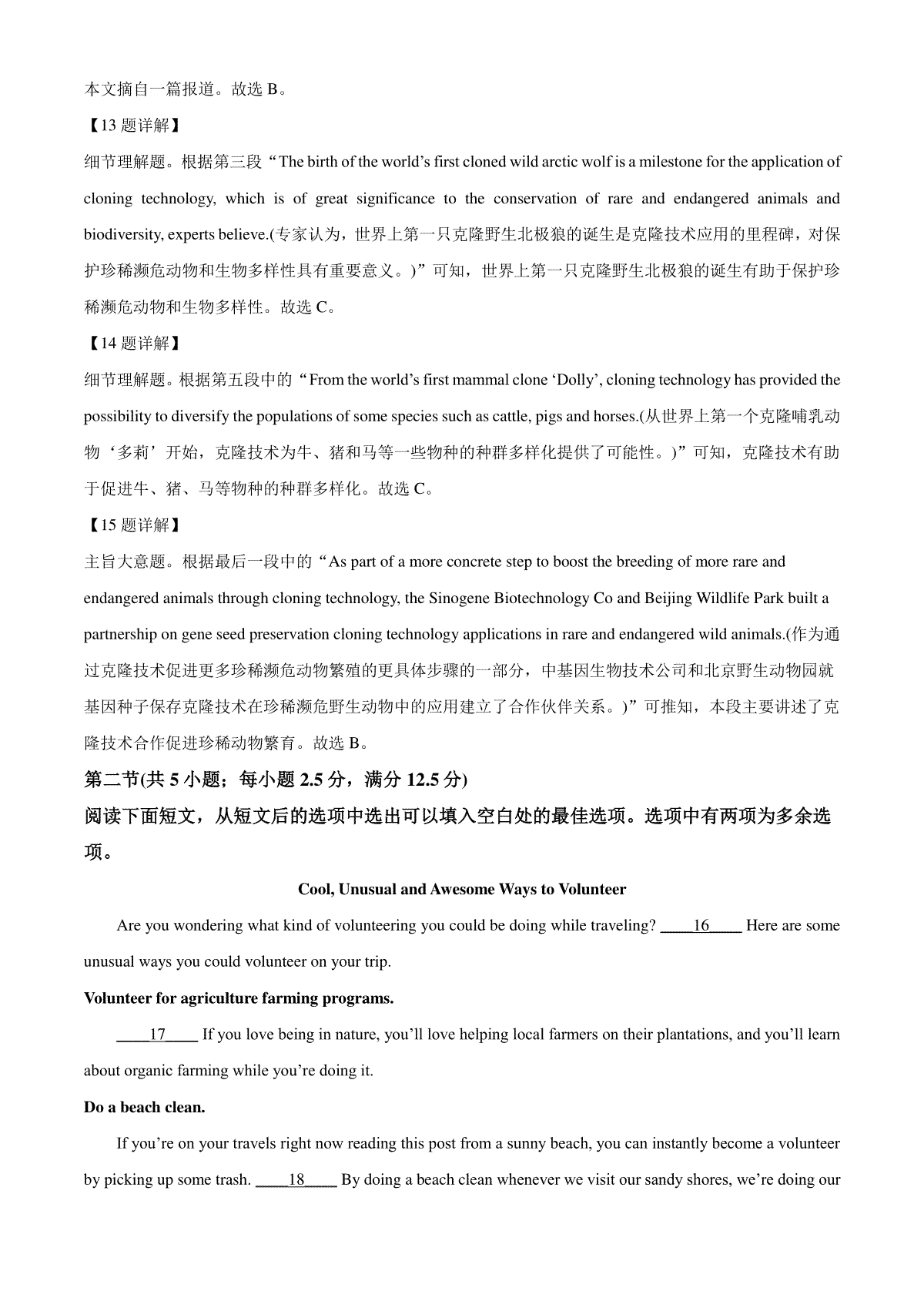 本文摘自一篇报道。故选 B。

【13 题详解】

细节理解题。根据第三段“The birth of the world’s first cloned wild arctic wolf is a milestone for the application of cloning technology, which is of great significance to the conservation of rare and endangered animals and biodiversity, experts believe.(专家认为，世界上第一只克隆野生北极狼的诞生是克隆技术应用的里程碑，对保护珍稀濒危动物和生物多样性具有重要意义。)”可知，世界上第一只克隆野生北极狼的诞生有助于保护珍稀濒危动物和生物多样性。故选 C。

【14 题详解】

细节理解题。根据第五段中的“From the world’s first mammal clone ‘Dolly’, cloning technology has provided the possibility to diversify the populations of some species such as cattle, pigs and horses.(从世界上第一个克隆哺乳动物‘多莉’开始，克隆技术为牛、猪和马等一些物种的种群多样化提供了可能性。)”可知，克隆技术有助于促进牛、猪、马等物种的种群多样化。故选 C。

【15 题详解】

主旨大意题。根据最后一段中的“As part of a more concrete step to boost the breeding of more rare and endangered animals through cloning technology, the Sinogene Biotechnology Co and Beijing Wildlife Park built a partnership on gene seed preservation cloning technology applications in rare and endangered wild animals.(作为通过克隆技术促进更多珍稀濒危动物繁殖的更具体步骤的一部分，中基因生物技术公司和北京野生动物园就基因种子保存克隆技术在珍稀濒危野生动物中的应用建立了合作伙伴关系。)”可推知，本段主要讲述了克隆技术合作促进珍稀动物繁育。故选 B。

第二节(共 5 小题；每小题 2.5 分，满分 12.5 分)

阅读下面短文，从短文后的选项中选出可以填入空白处的最佳选项。选项中有两项为多余选项。

Cool, Unusual and Awesome Ways to Volunteer

Are you wondering what kind of volunteering you could be doing while traveling? ____16____ Here are some unusual ways you could volunteer on your trip.

Volunteer for agriculture farming programs.

____17____ If you love being in nature, you’ll love helping local farmers on their plantations, and you’ll learn about organic farming while you’re doing it.

Do a beach clean.

If you’re on your travels right now reading this post from a sunny beach, you can instantly become a volunteer by picking up some trash. ____18____ By doing a beach clean whenever we visit our sandy shores, we’re doing our